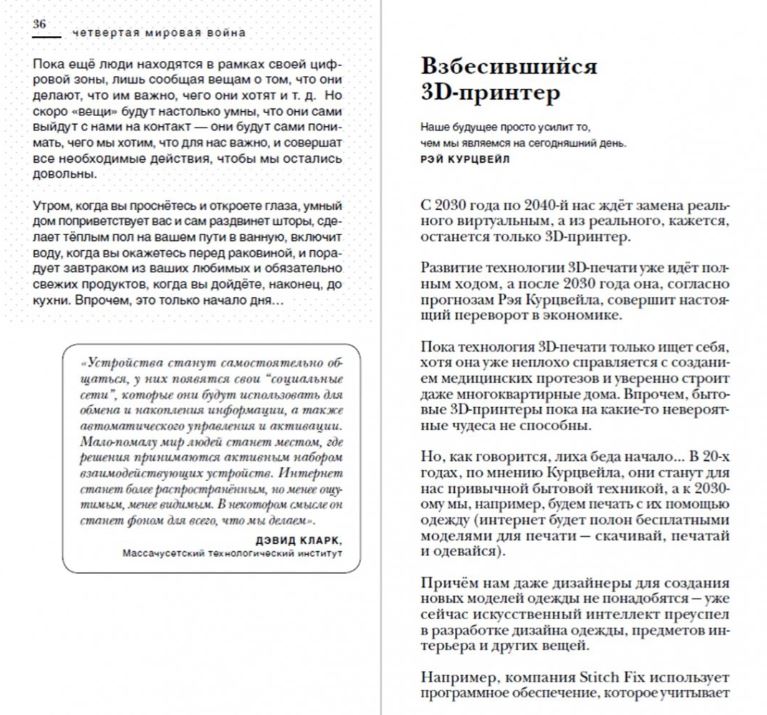 36 четвертая мировая война

Пока ещё люди находятся в рамках своей цифровой зоны, лишь сообщая вещам о том, что они делают, что им важно, чего они хотят и т. д. Но скоро «вещи» будут настолько умны, что они сами выйдут с нами на контакт — они будут сами понимать, чего мы хотим, что для нас важно, и совершат все необходимые действия, чтобы мы остались довольны.

Утром, когда вы проснётесь и откроете глаза, умный дом поприветствует вас и сам раздвинет шторы, сделает тёплым пол на вашем пути в ванную, включит воду, когда вы окажетесь перед раковиной, и порадует завтраком из ваших любимых и обязательно свежих продуктов, когда вы дойдёте, наконец, до кухни. Впрочем, это только начало дня…

«Устройства станут самостоятельно общаться, у них появятся свои "социальные сети", которые они будут использовать для обмена и накопления информации, а также автоматического управления и активации. Мало-помалу мир людей станет местом, где решения принимаются активным набором взаимодействующих устройств. Интернет станет более распространённым, но менее ощутимым, менее видимым. В некотором смысле он станет фоном для всего, что мы делаем».

ДЭВИД КЛАРК,
Массачусетский технологический институт

Взбесившийся 3D-принтер

Наше будущее просто усилит то, чем мы являемся на сегодняшний день.
РЭЙ КУРЦВЕЙЛ

С 2030 года по 2040-й нас ждёт замена реального виртуальным, а из реального, кажется, останется только 3D-принтер.

Развитие технологии 3D-печати уже идёт полным ходом, а после 2030 года она, согласно прогнозам Рэя Курцвейла, совершит настоящий переворот в экономике.

Пока технология 3D-печати только ищет себя, хотя она уже неплохо справляется с созданием медицинских протезов и уверенно строит даже многоквартирные дома. Впрочем, бытовые 3D-принтеры пока на какие-то невероятные чудеса не способны.

Но, как говорится, лиха беда начало… В 20-х годах, по мнению Курцвейла, они станут для нас привычной бытовой техникой, а к 2030-ому мы, например, будем печать с их помощью одежду (интернет будет полон бесплатными моделями для печати — скачивай, печатай и одевайся).

Причём нам даже дизайнеры для создания новых моделей одежды не понадобятся — уже сейчас искусственный интеллект преуспел в разработке дизайна одежды, предметов интерьера и других вещей.

Например, компания Stitch Fix использует программное обеспечение, которое учитывает